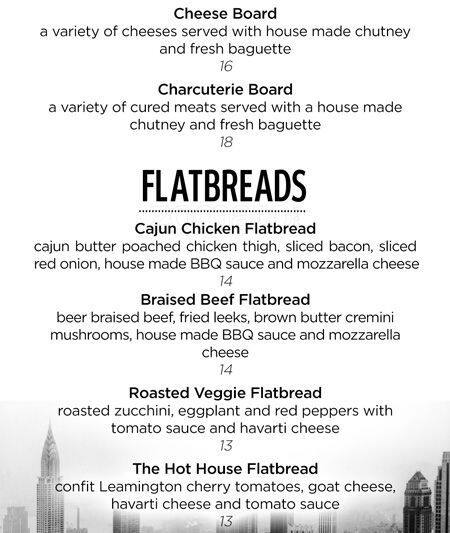 Cheese Board
a variety of cheeses served with house made chutney and fresh baguette
16

Charcuterie Board
a variety of cured meats served with a house made chutney and fresh baguette
18

FLATBREADS

Cajun Chicken Flatbread
cajun butter poached chicken thigh, sliced bacon, sliced red onion, house made BBQ sauce and mozzarella cheese
14

Braised Beef Flatbread
beer braised beef, fried leeks, brown butter cremini mushrooms, house made BBQ sauce and mozzarella cheese
14

Roasted Veggie Flatbread
roasted zucchini, eggplant and red peppers with tomato sauce and havarti cheese
13

The Hot House Flatbread
confit Leamington cherry tomatoes, goat cheese, havarti cheese and tomato sauce
13